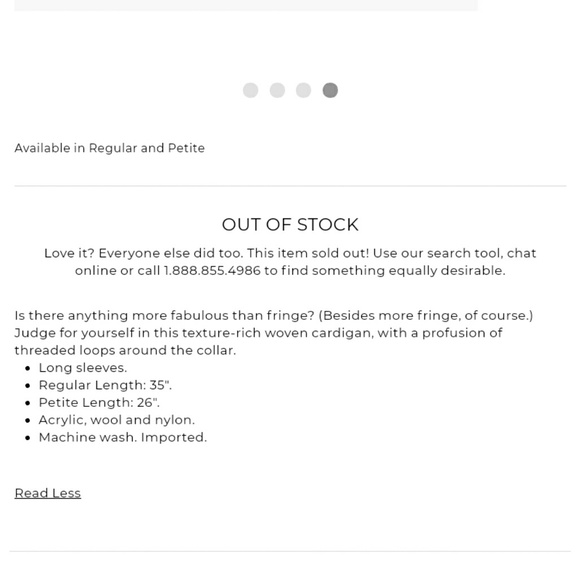 Available in Regular and Petite

OUT OF STOCK

Love it? Everyone else did too. This item sold out! Use our search tool, chat online or call 1.888.855.4986 to find something equally desirable.

Is there anything more fabulous than fringe? (Besides more fringe, of course.) Judge for yourself in this texture-rich woven cardigan, with a profusion of threaded loops around the collar.

- Long sleeves.
- Regular Length: 35".
- Petite Length: 26".
- Acrylic, wool and nylon.
- Machine wash. Imported.

Read Less